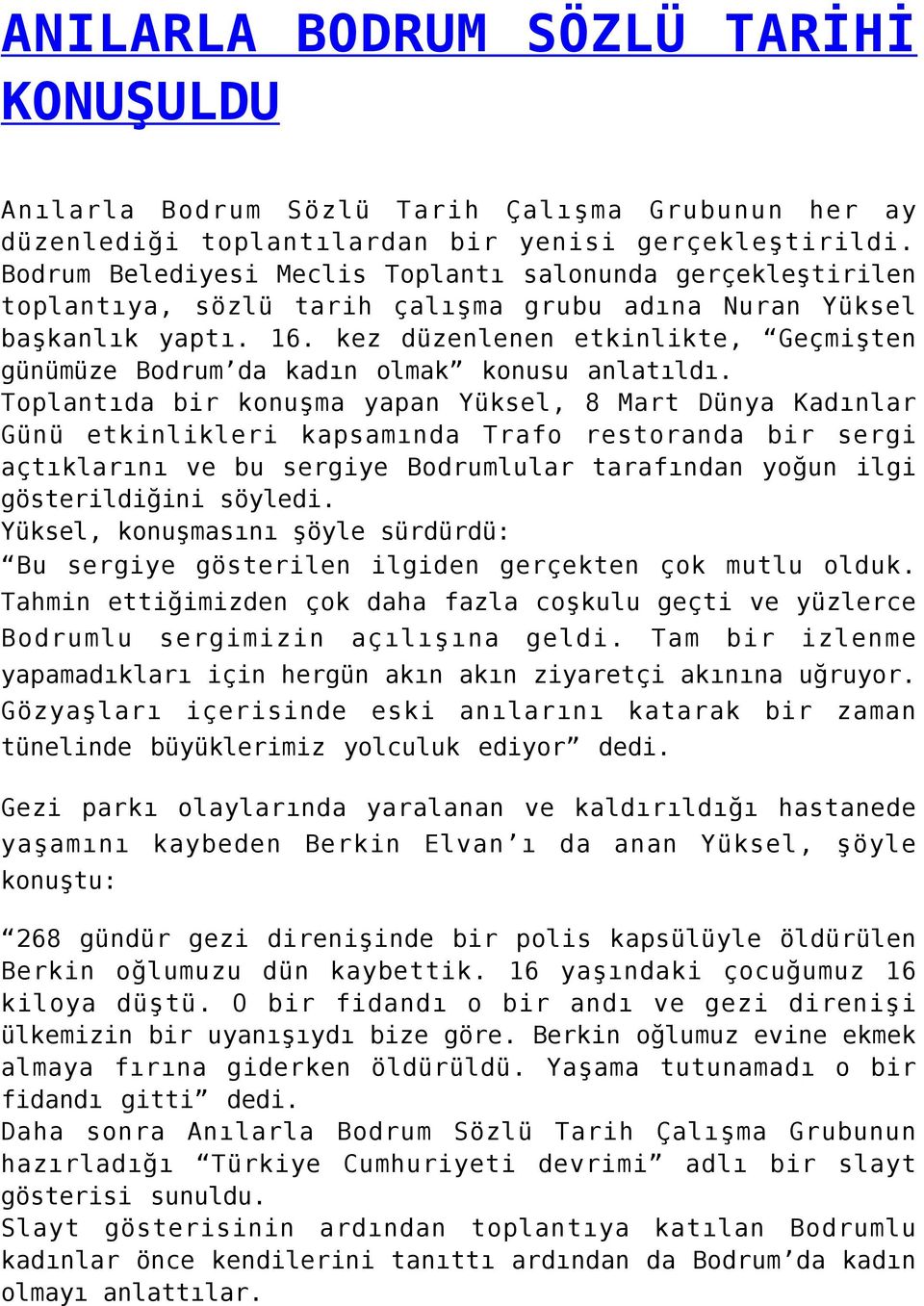 ANILARLA BODRUM SÖZLÜ TARİHİ KONUŞULDU

Anılarla Bodrum Sözlü Tarih Çalışma Grubunun her ay düzenlediği toplantılardan bir yenisi gerçekleştirildi. Bodrum Belediyesi Meclis Toplantı salonunda gerçekleştirilen toplantıya, sözlü tarih çalışma grubu adına Nuran Yüksel başkanlık yaptı. 16. kez düzenlenen etkinlikte, “Geçmişten günümüze Bodrum’da kadın olmak” konusu anlatıldı. Toplantıda bir konuşma yapan Yüksel, 8 Mart Dünya Kadınlar Günü etkinlikleri kapsamında Trafo restoranda bir sergi açtıklarını ve bu sergiye Bodrumlular tarafından yoğun ilgi gösterildiğini söyledi.
Yüksel, konuşmasını şöyle sürdürdü:
“Bu sergiye gösterilen ilgiden gerçekten çok mutlu olduk. Tahmin ettiğimizden çok daha fazla coşkulu geçti ve yüzlerce Bodrumlu sergimizin açılışına geldi. Tam bir izlenme yapamadıkları için hergün akın akın ziyaretçi akınına uğruyor. Gözyaşları içerisinde eski anılarını katarak bir zaman tünelinde büyüklerimiz yolculuk ediyor” dedi.

Gezi parkı olaylarında yaralanan ve kaldırıldığı hastanede yaşamını kaybeden Berkin Elvan’ı da anan Yüksel, şöyle konuştu:

“268 gündür gezi direnişinde bir polis kapsülüyle öldürülen Berkin oğlumuzu dün kaybettik. 16 yaşındaki çocuğumuz 16 kiloya düştü. O bir fidandı o bir andı ve gezi direnişi ülkemizin bir uyanışıydı bize göre. Berkin oğlumuz evine ekmek almaya fırına giderken öldürüldü. Yaşama tutunamadı o bir fidandı gitti” dedi.
Daha sonra Anılarla Bodrum Sözlü Tarih Çalışma Grubunun hazırladığı “Türkiye Cumhuriyeti devrimi” adlı bir slayt gösterisi sunuldu.
Slayt gösterisinin ardından toplantıya katılan Bodrumlu kadınlar önce kendilerini tanıttı ardından da Bodrum’da kadın olmayı anlattılar.